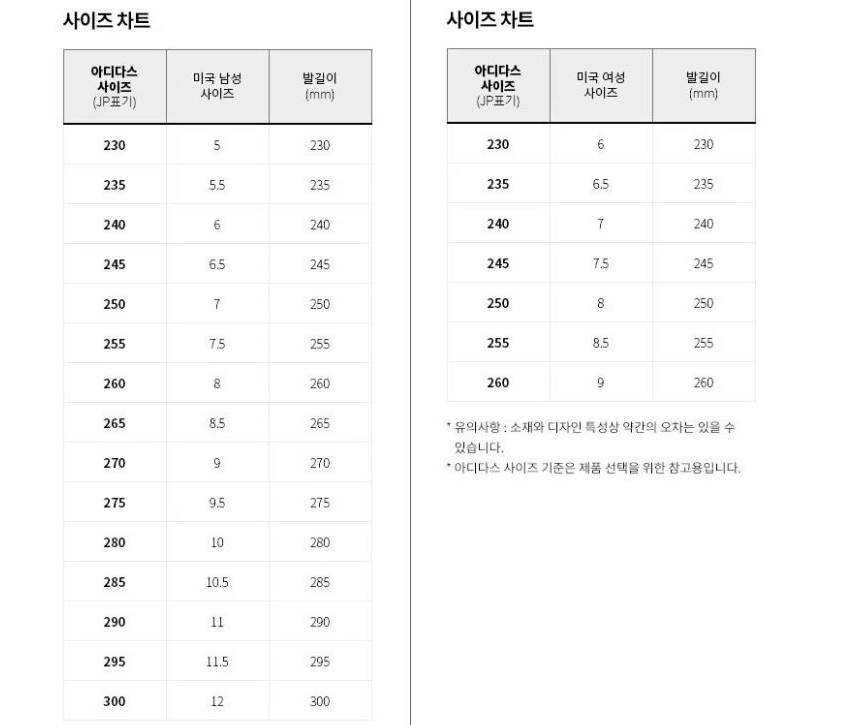 사이즈 차트

| 아디다스 사이즈 (JP표기) | 미국 남성 사이즈 | 발길이 (mm) |
|---|---|---|
| 230 | 5 | 230 |
| 235 | 5.5 | 235 |
| 240 | 6 | 240 |
| 245 | 6.5 | 245 |
| 250 | 7 | 250 |
| 255 | 7.5 | 255 |
| 260 | 8 | 260 |
| 265 | 8.5 | 265 |
| 270 | 9 | 270 |
| 275 | 9.5 | 275 |
| 280 | 10 | 280 |
| 285 | 10.5 | 285 |
| 290 | 11 | 290 |
| 295 | 11.5 | 295 |
| 300 | 12 | 300 |

사이즈 차트

| 아디다스 사이즈 (JP표기) | 미국 여성 사이즈 | 발길이 (mm) |
|---|---|---|
| 230 | 6 | 230 |
| 235 | 6.5 | 235 |
| 240 | 7 | 240 |
| 245 | 7.5 | 245 |
| 250 | 8 | 250 |
| 255 | 8.5 | 255 |
| 260 | 9 | 260 |

* 유의사항 : 소재와 디자인 특성상 약간의 오차는 있을 수 있습니다.
* 아디다스 사이즈 기준은 제품 선택을 위한 참고용입니다.